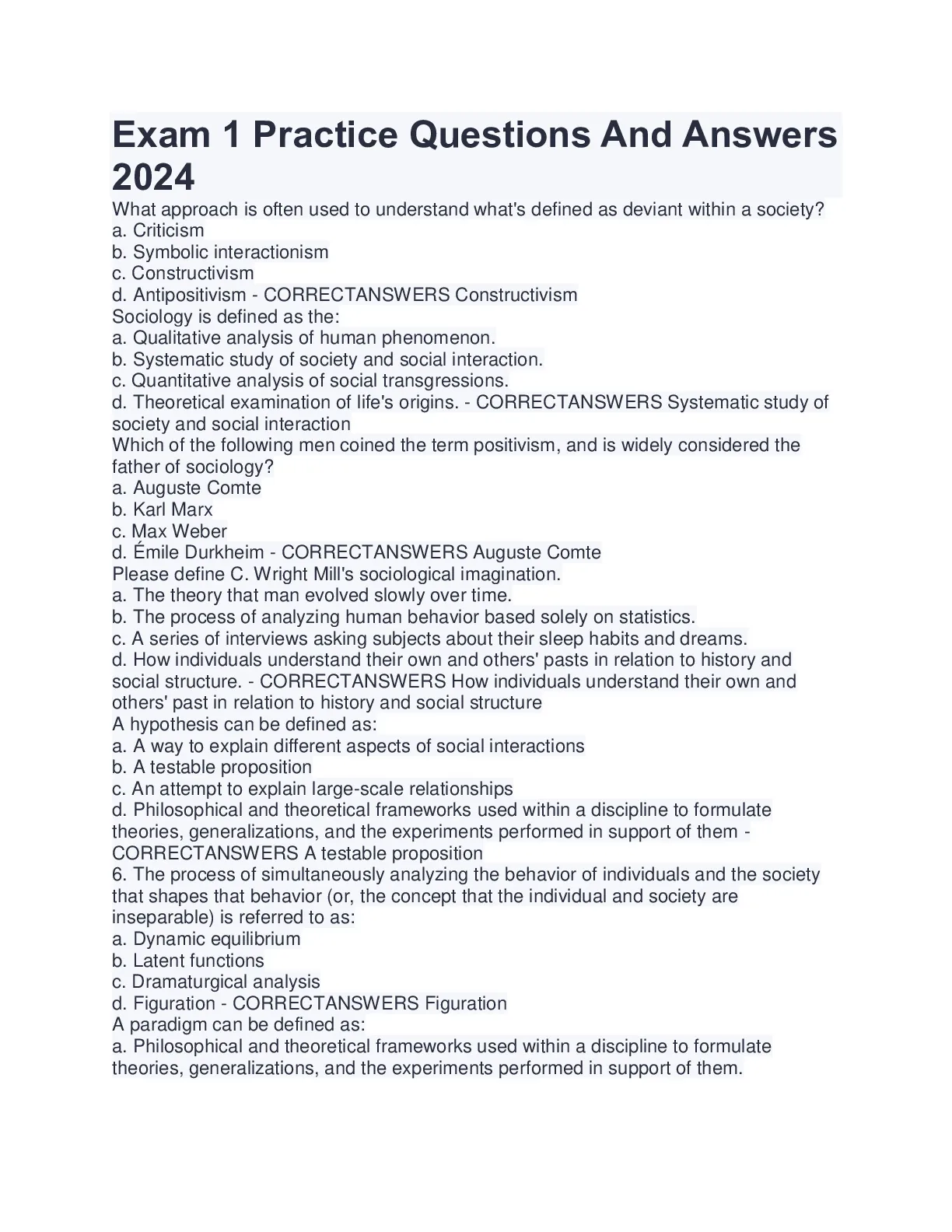 Exam 1 Practice Questions And Answers 2024

What approach is often used to understand what's defined as deviant within a society?
a. Criticism
b. Symbolic interactionism
c. Constructivism
d. Antipositivism - CORRECTANSWERS Constructivism
Sociology is defined as the:
a. Qualitative analysis of human phenomenon.
b. Systematic study of society and social interaction.
c. Quantitative analysis of social transgressions.
d. Theoretical examination of life's origins. - CORRECTANSWERS Systematic study of society and social interaction
Which of the following men coined the term positivism, and is widely considered the father of sociology?
a. Auguste Comte
b. Karl Marx
c. Max Weber
d. Émile Durkheim - CORRECTANSWERS Auguste Comte
Please define C. Wright Mill's sociological imagination.
a. The theory that man evolved slowly over time.
b. The process of analyzing human behavior based solely on statistics.
c. A series of interviews asking subjects about their sleep habits and dreams.
d. How individuals understand their own and others' pasts in relation to history and social structure. - CORRECTANSWERS How individuals understand their own and others' past in relation to history and social structure
A hypothesis can be defined as:
a. A way to explain different aspects of social interactions
b. A testable proposition
c. An attempt to explain large-scale relationships
d. Philosophical and theoretical frameworks used within a discipline to formulate theories, generalizations, and the experiments performed in support of them - CORRECTANSWERS A testable proposition
6. The process of simultaneously analyzing the behavior of individuals and the society that shapes that behavior (or, the concept that the individual and society are inseparable) is referred to as:
a. Dynamic equilibrium
b. Latent functions
c. Dramaturgical analysis
d. Figuration - CORRECTANSWERS Figuration
A paradigm can be defined as:
a. Philosophical and theoretical frameworks used within a discipline to formulate theories, generalizations, and the experiments performed in support of them.